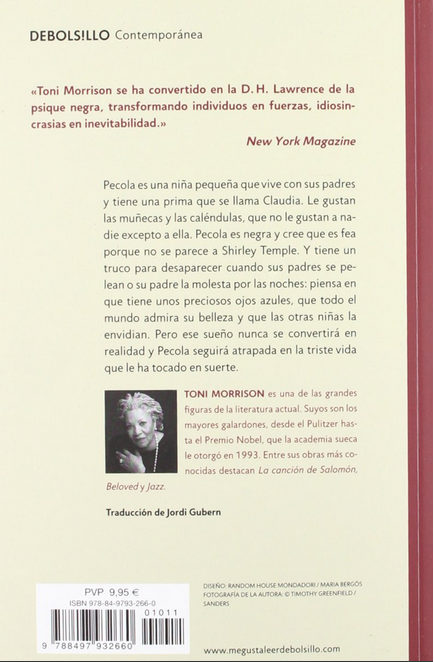 DEBOLS!LLO Contemporánea

«Toni Morrison se ha convertido en la D. H. Lawrence de la psique negra, transformando individuos en fuerzas, idiosincrasias en inevitabilidad.»

New York Magazine

Pecola es una niña pequeña que vive con sus padres y tiene una prima que se llama Claudia. Le gustan las muñecas y las caléndulas, que no le gustan a nadie excepto a ella. Pecola es negra y cree que es fea porque no se parece a Shirley Temple. Y tiene un truco para desaparecer cuando sus padres se pelean o su padre la molesta por las noches: piensa en que tiene unos preciosos ojos azules, que todo el mundo admira su belleza y que las otras niñas la envidian. Pero ese sueño nunca se convertirá en realidad y Pecola seguirá atrapada en la triste vida que le ha tocado en suerte.

TONI MORRISON es una de las grandes figuras de la literatura actual. Suyos son los mayores galardones, desde el Pulitzer hasta el Premio Nobel, que la academia sueca le otorgó en 1993. Entre sus obras más conocidas destacan La canción de Salomón, Beloved y Jazz.

Traducción de Jordi Gubern

PVP 9,95 €
ISBN 978-84-9793-266-0
01011
9 788497 932660

DISEÑO: RANDOM HOUSE MONDADORI / MARIA BERGÓS
FOTOGRAFÍA DE LA AUTORA: © TIMOTHY GREENFIELD / SANDERS

www.megustaleerdebolsillo.com